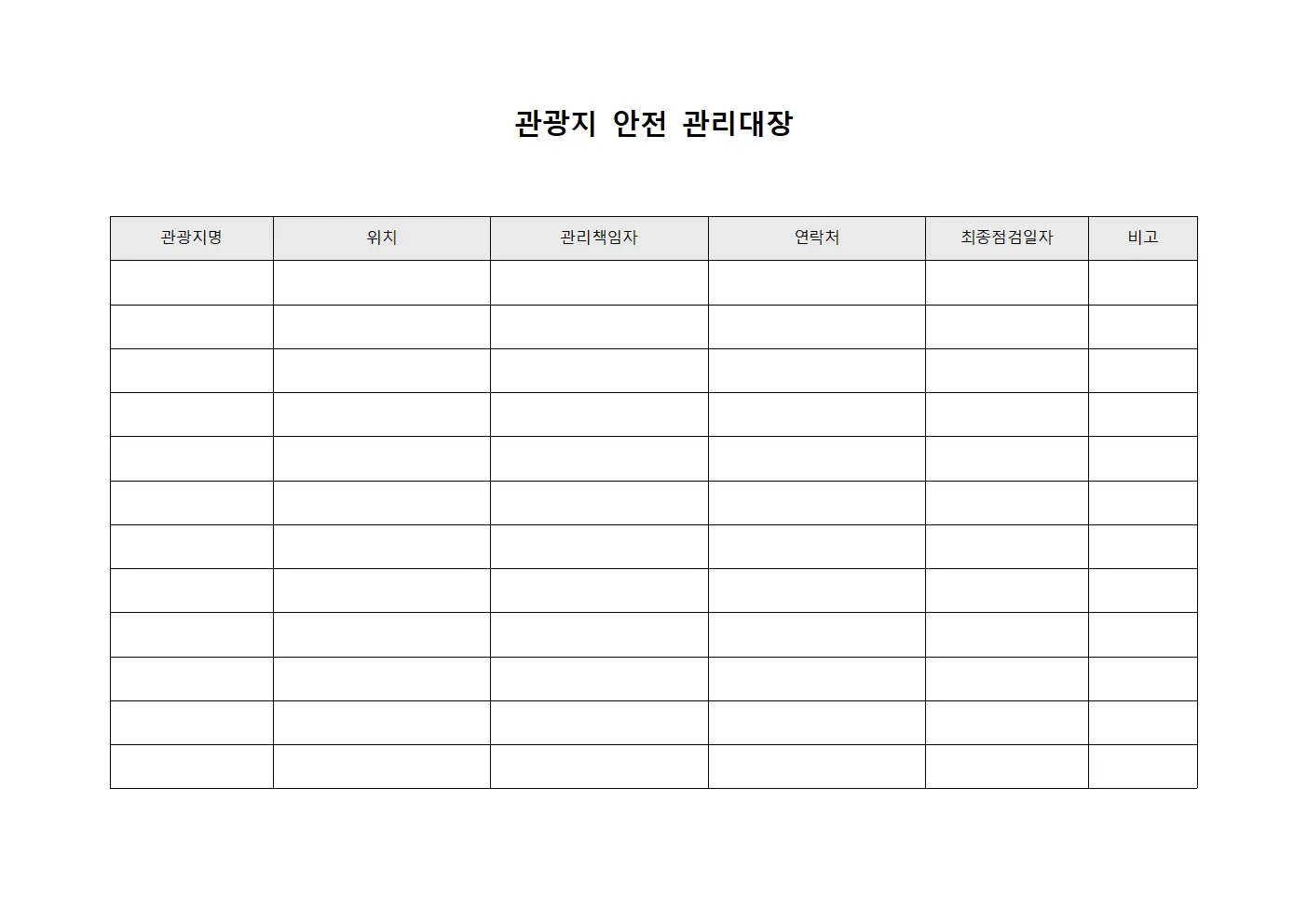 관광지 안전 관리대장

| 관광지명 | 위치 | 관리책임자 | 연락처 | 최종점검일자 | 비고 |
|---|---|---|---|---|---|
| | | | | | |
| | | | | | |
| | | | | | |
| | | | | | |
| | | | | | |
| | | | | | |
| | | | | | |
| | | | | | |
| | | | | | |
| | | | | | |
| | | | | | |
| | | | | | |